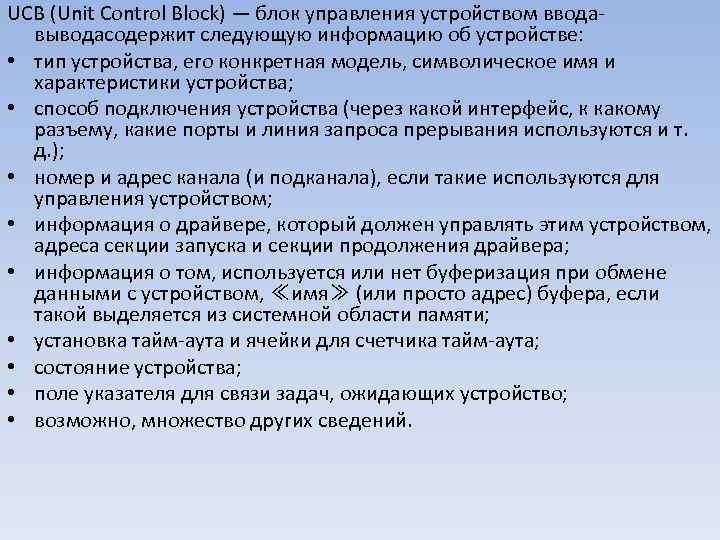 UCB (Unit Control Block) — блок управления устройством ввода-выводасодержит следующую информацию об устройстве:

• тип устройства, его конкретная модель, символическое имя и характеристики устройства;
• способ подключения устройства (через какой интерфейс, к какому разъему, какие порты и линия запроса прерывания используются и т. д.);
• номер и адрес канала (и подканала), если такие используются для управления устройством;
• информация о драйвере, который должен управлять этим устройством, адреса секции запуска и секции продолжения драйвера;
• информация о том, используется или нет буферизация при обмене данными с устройством, ≪имя≫ (или просто адрес) буфера, если такой выделяется из системной области памяти;
• установка тайм-аута и ячейки для счетчика тайм-аута;
• состояние устройства;
• поле указателя для связи задач, ожидающих устройство;
• возможно, множество других сведений.